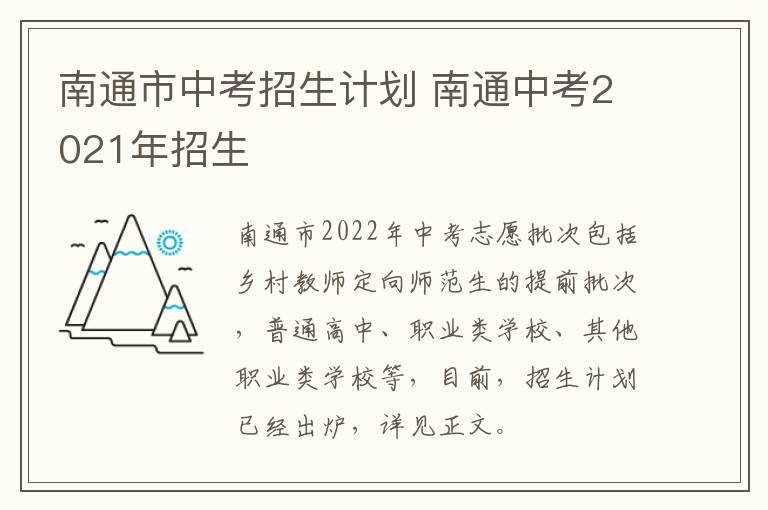 南通市中考招生计划 南通中考2021年招生

南通市2022年中考志愿批次包括乡村教师定向师范生的提前批次，普通高中、职业类学校、其他职业类学校等，目前，招生计划已经出炉，详见正文。